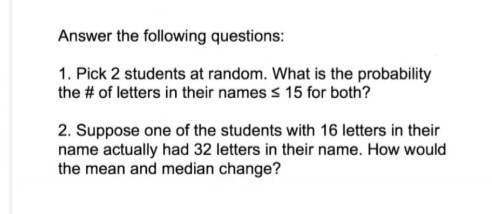 Answer the following questions:

1. Pick 2 students at random. What is the probability the # of letters in their names $\leq 15$ for both?

2. Suppose one of the students with 16 letters in their name actually had 32 letters in their name. How would the mean and median change?